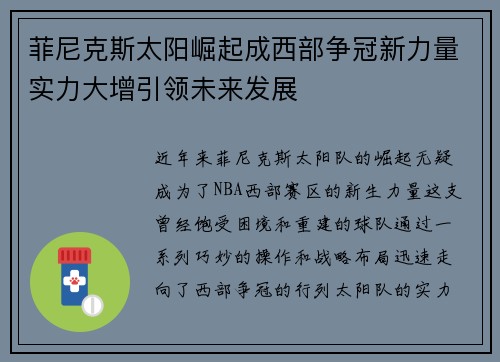 菲尼克斯太阳崛起成西部争冠新力量实力大增引领未来发展

近年来菲尼克斯太阳队的崛起无疑成为了NBA西部赛区的新生力量这支曾经饱受困境和重建的球队通过一系列巧妙的操作和战略布局迅速走向了西部争冠的行列太阳队的实力